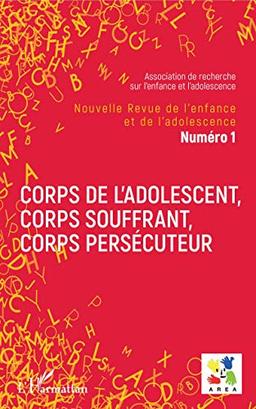 Association de recherche sur l'enfance et l'adolescence

Nouvelle Revue de l'enfance et de l'adolescence

Numéro 1

CORPS DE L'ADOLESCENT, CORPS SOUFFRANT, CORPS PERSÉCUTEUR

L'Harmattan

AREA